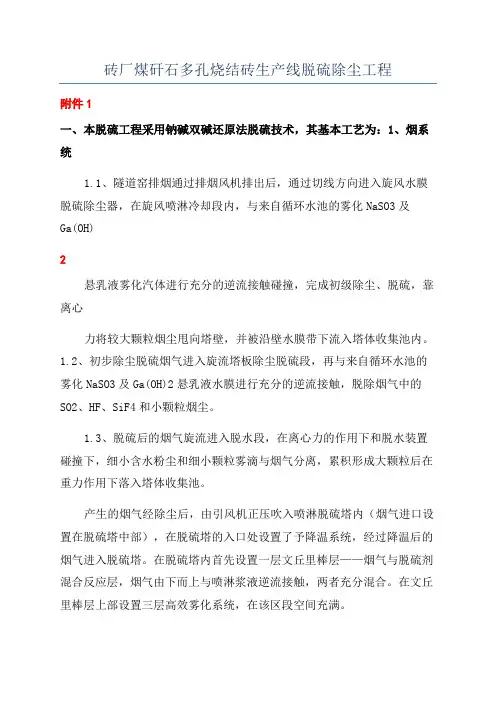 砖厂煤矸石多孔烧结砖生产线脱硫除尘工程

附件 1

一、本脱硫工程采用钠碱双碱还原法脱硫技术，其基本工艺为：1、烟系统

1.1、隧道窑排烟通过排烟风机排出后，通过切线方向进入旋风水膜脱硫除尘器，在旋风喷淋冷却段内，与来自循环水池的雾化 NaSO3 及 Ga(OH)

2

悬乳液雾化汽体进行充分的逆流接触碰撞，完成初级除尘、脱硫，靠离心

力将较大颗粒烟尘甩向塔壁，并被沿壁水膜带下流入塔体收集池内。1.2、初步除尘脱硫烟气进入旋流塔板除尘脱硫段，再与来自循环水池的雾化 NaSO3 及 Ga(OH)2 悬乳液水膜进行充分的逆流接触，脱除烟气中的 SO2、HF、SiF4 和小颗粒烟尘。

1.3、脱硫后的烟气旋流进入脱水段，在离心力的作用下和脱水装置碰撞下，细小含水粉尘和细小颗粒雾滴与烟气分离，累积形成大颗粒后在重力作用下落入塔体收集池。

产生的烟气经除尘后，由引风机正压吹入喷淋脱硫塔内（烟气进口设置在脱硫塔中部），在脱硫塔的入口处设置了予降温系统，经过降温后的烟气进入脱硫塔。在脱硫塔内首先设置一层文丘里棒层——烟气与脱硫剂混合反应层，烟气由下而上与喷淋浆液逆流接触，两者充分混合。在文丘里棒层上部设置三层高效雾化系统，在该区段空间充满。